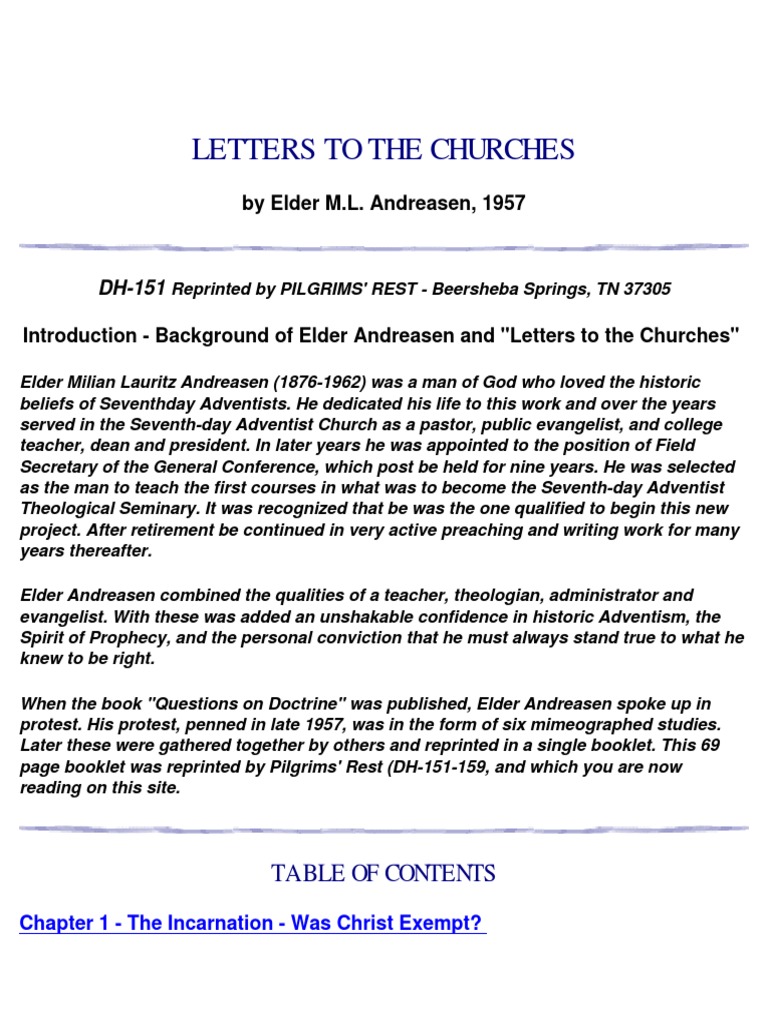 LETTERS TO THE CHURCHES

by Elder M.L. Andreasen, 1957

DH-151 Reprinted by PILGRIMS' REST - Beersheba Springs, TN 37305

Introduction - Background of Elder Andreasen and "Letters to the Churches"

Elder Milian Lauritz Andreasen (1876-1962) was a man of God who loved the historic beliefs of Seventhday Adventists. He dedicated his life to this work and over the years served in the Seventh-day Adventist Church as a pastor, public evangelist, and college teacher, dean and president. In later years he was appointed to the position of Field Secretary of the General Conference, which post be held for nine years. He was selected as the man to teach the first courses in what was to become the Seventh-day Adventist Theological Seminary. It was recognized that be was the one qualified to begin this new project. After retirement be continued in very active preaching and writing work for many years thereafter.

Elder Andreasen combined the qualities of a teacher, theologian, administrator and evangelist. With these was added an unshakable confidence in historic Adventism, the Spirit of Prophecy, and the personal conviction that he must always stand true to what he knew to be right.

When the book "Questions on Doctrine" was published, Elder Andreasen spoke up in protest. His protest, penned in late 1957, was in the form of six mimeographed studies. Later these were gathered together by others and reprinted in a single booklet. This 69 page booklet was reprinted by Pilgrims' Rest (DH-151-159, and which you are now reading on this site.

TABLE OF CONTENTS

Chapter 1 - The Incarnation - Was Christ Exempt?